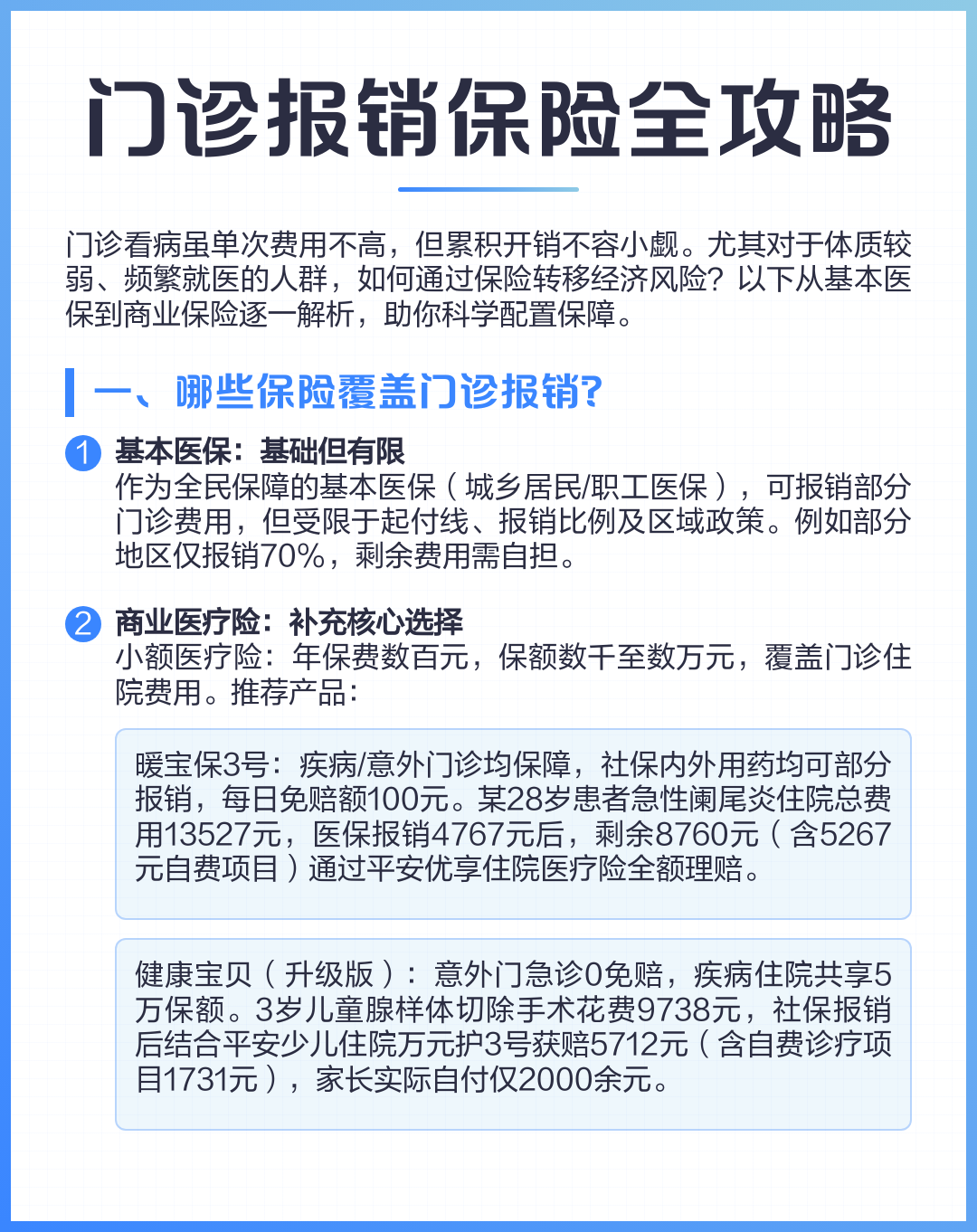 门诊报销保险全攻略

门诊看病虽单次费用不高，但累积开销不容小觑。尤其对于体质较弱、频繁就医的人群，如何通过保险转移经济风险？以下从基本医保到商业保险逐一解析，助你科学配置保障。

一、哪些保险覆盖门诊报销?

1 基本医保：基础但有限
作为全民保障的基本医保（城乡居民/职工医保），可报销部分门诊费用，但受限于起付线、报销比例及区域政策。例如部分地区仅报销70%，剩余费用需自担。

2 商业医疗险：补充核心选择
小额医疗险：年保费数百元，保额数千至数万元，覆盖门诊住院费用。推荐产品：

暖宝保3号：疾病/意外门诊均保障，社保内外用药均可部分报销，每日免赔额100元。某28岁患者急性阑尾炎住院总费用13527元，医保报销4767元后，剩余8760元（含5267元自费项目）通过平安优享住院医疗险全额理赔。

健康宝贝（升级版）：意外门急诊0免赔，疾病住院共享5万保额。3岁儿童腺样体切除手术花费9738元，社保报销后结合平安少儿住院万元护3号获赔5712元（含自费诊疗项目1731元），家长实际自付仅2000余元。